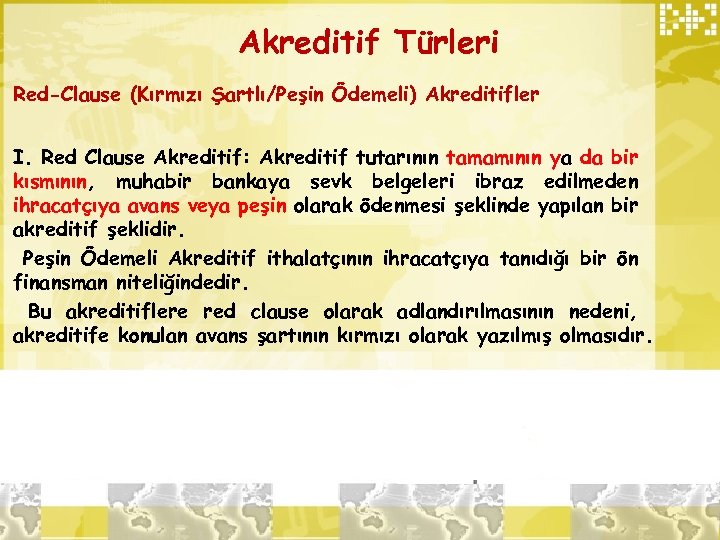 Akreditif Türleri

Red-Clause (Kırmızı Şartlı/Peşin Ödemeli) Akreditifler

I. Red Clause Akreditif: Akreditif tutarının tamamının ya da bir kısmının, muhabir bankaya sevk belgeleri ibraz edilmeden ihracatçıya avans veya peşin olarak ödenmesi şeklinde yapılan bir akreditif şeklidir.

Peşin Ödemeli Akreditif ithalatçının ihracatçıya tanıdığı bir ön finansman niteliğindedir.

Bu akreditiflere red clause olarak adlandırılmasının nedeni, akreditife konulan avans şartının kırmızı olarak yazılmış olmasıdır.